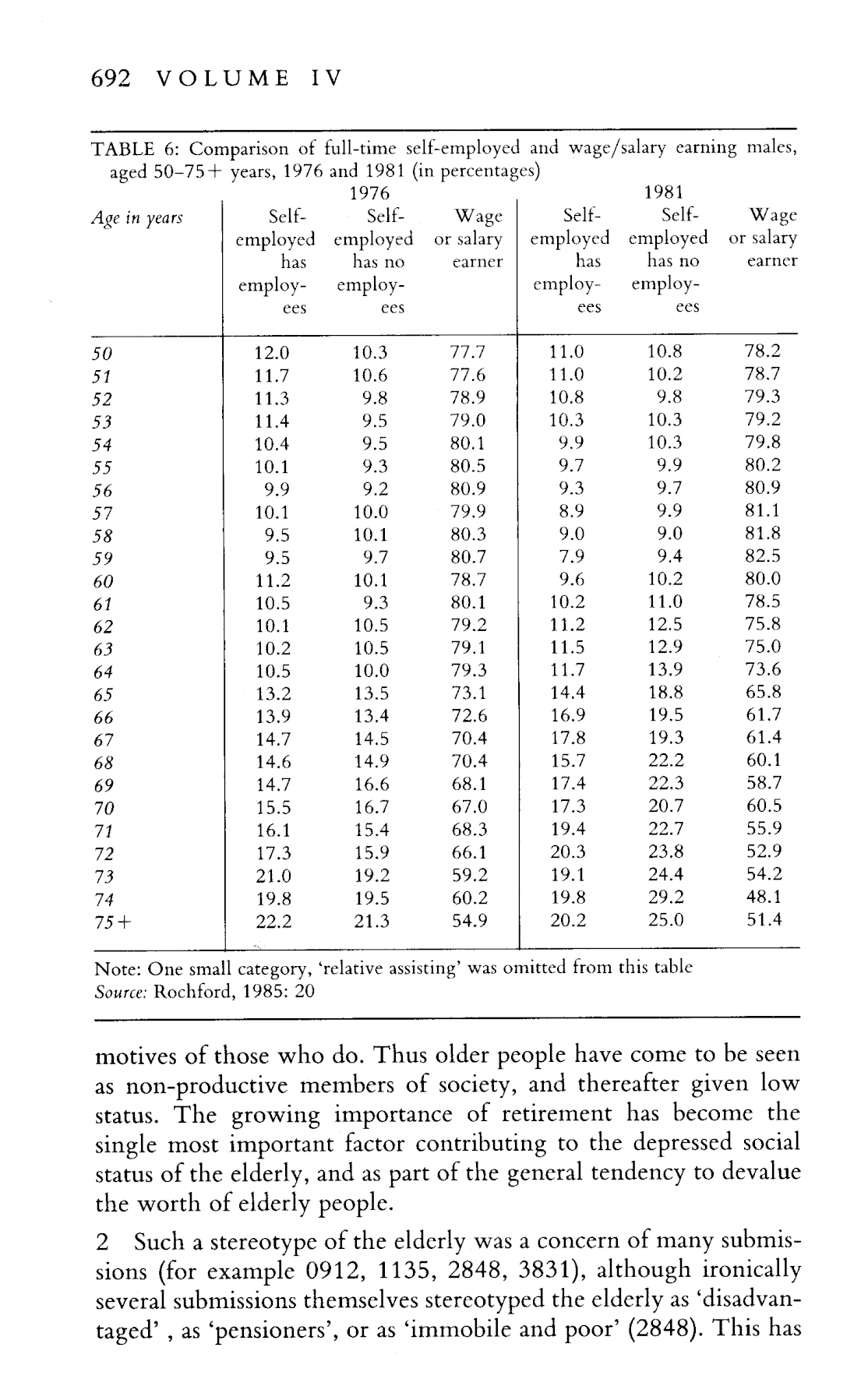 692 VOLUME IV

TABLE 6: Comparison of full-time self-employed and wage/salary earning males, aged 50–75+ years, 1976 and 1981 (in percentages)

| Age in years | 1976 Self-employed has employees | 1976 Self-employed has no employees | 1976 Wage or salary earner | 1981 Self-employed has employees | 1981 Self-employed has no employees | 1981 Wage or salary earner |
|---|---|---|---|---|---|---|
| 50 | 12.0 | 10.3 | 77.7 | 11.0 | 10.8 | 78.2 |
| 51 | 11.7 | 10.6 | 77.6 | 11.0 | 10.2 | 78.7 |
| 52 | 11.3 | 9.8 | 78.9 | 10.8 | 9.8 | 79.3 |
| 53 | 11.4 | 9.5 | 79.0 | 10.3 | 10.3 | 79.2 |
| 54 | 10.4 | 9.5 | 80.1 | 9.9 | 10.3 | 79.8 |
| 55 | 10.1 | 9.3 | 80.5 | 9.7 | 9.9 | 80.2 |
| 56 | 9.9 | 9.2 | 80.9 | 9.3 | 9.7 | 80.9 |
| 57 | 10.1 | 10.0 | 79.9 | 8.9 | 9.9 | 81.1 |
| 58 | 9.5 | 10.1 | 80.3 | 9.0 | 9.0 | 81.8 |
| 59 | 9.5 | 9.7 | 80.7 | 7.9 | 9.4 | 82.5 |
| 60 | 11.2 | 10.1 | 78.7 | 9.6 | 10.2 | 80.0 |
| 61 | 10.5 | 9.3 | 80.1 | 10.2 | 11.0 | 78.5 |
| 62 | 10.1 | 10.5 | 79.2 | 11.2 | 12.5 | 75.8 |
| 63 | 10.2 | 10.5 | 79.1 | 11.5 | 12.9 | 75.0 |
| 64 | 10.5 | 10.0 | 79.3 | 11.7 | 13.9 | 73.6 |
| 65 | 13.2 | 13.5 | 73.1 | 14.4 | 18.8 | 65.8 |
| 66 | 13.9 | 13.4 | 72.6 | 16.9 | 19.5 | 61.7 |
| 67 | 14.7 | 14.5 | 70.4 | 17.8 | 19.3 | 61.4 |
| 68 | 14.6 | 14.9 | 70.4 | 15.7 | 22.2 | 60.1 |
| 69 | 14.7 | 16.6 | 68.1 | 17.4 | 22.3 | 58.7 |
| 70 | 15.5 | 16.7 | 67.0 | 17.3 | 20.7 | 60.5 |
| 71 | 16.1 | 15.4 | 68.3 | 19.4 | 22.7 | 55.9 |
| 72 | 17.3 | 15.9 | 66.1 | 20.3 | 23.8 | 52.9 |
| 73 | 21.0 | 19.2 | 59.2 | 19.1 | 24.4 | 54.2 |
| 74 | 19.8 | 19.5 | 60.2 | 19.8 | 29.2 | 48.1 |
| 75+ | 22.2 | 21.3 | 54.9 | 20.2 | 25.0 | 51.4 |

Note: One small category, 'relative assisting' was omitted from this table
Source: Rochford, 1985: 20

motives of those who do. Thus older people have come to be seen as non-productive members of society, and thereafter given low status. The growing importance of retirement has become the single most important factor contributing to the depressed social status of the elderly, and as part of the general tendency to devalue the worth of elderly people.

2 Such a stereotype of the elderly was a concern of many submissions (for example 0912, 1135, 2848, 3831), although ironically several submissions themselves stereotyped the elderly as 'disadvantaged' , as 'pensioners', or as 'immobile and poor' (2848). This has